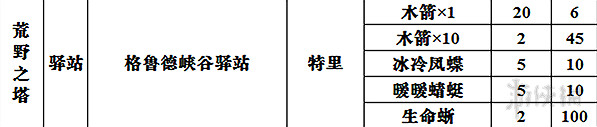 | 荒野之塔 | 驿站 | 格鲁德峡谷驿站 | 特里 | 木箭×1 | 20 | 6 |
|---|---|---|---|---|---|---|
| | | | | 木箭×10 | 2 | 45 |
| | | | | 冰冷凤蝶 | 5 | 10 |
| | | | | 暖暖蜻蜓 | 5 | 10 |
| | | | | 生命蜥 | 2 | 100 |

游侠网